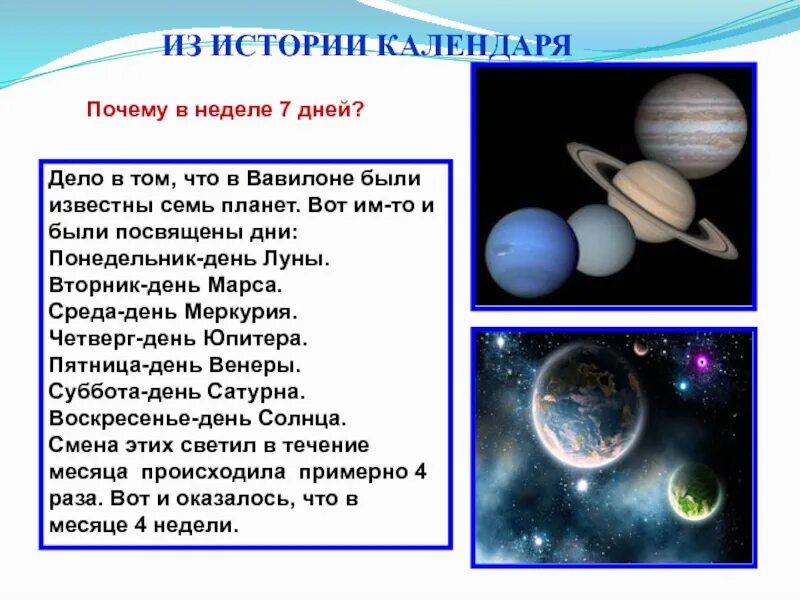 ИЗ ИСТОРИИ КАЛЕНДАРЯ

Почему в неделе 7 дней?

Дело в том, что в Вавилоне были известны семь планет. Вот им-то и были посвящены дни:
Понедельник-день Луны.
Вторник-день Марса.
Среда-день Меркурия.
Четверг-день Юпитера.
Пятница-день Венеры.
Суббота-день Сатурна.
Воскресенье-день Солнца.
Смена этих светил в течение месяца происходила примерно 4 раза. Вот и оказалось, что в месяце 4 недели.